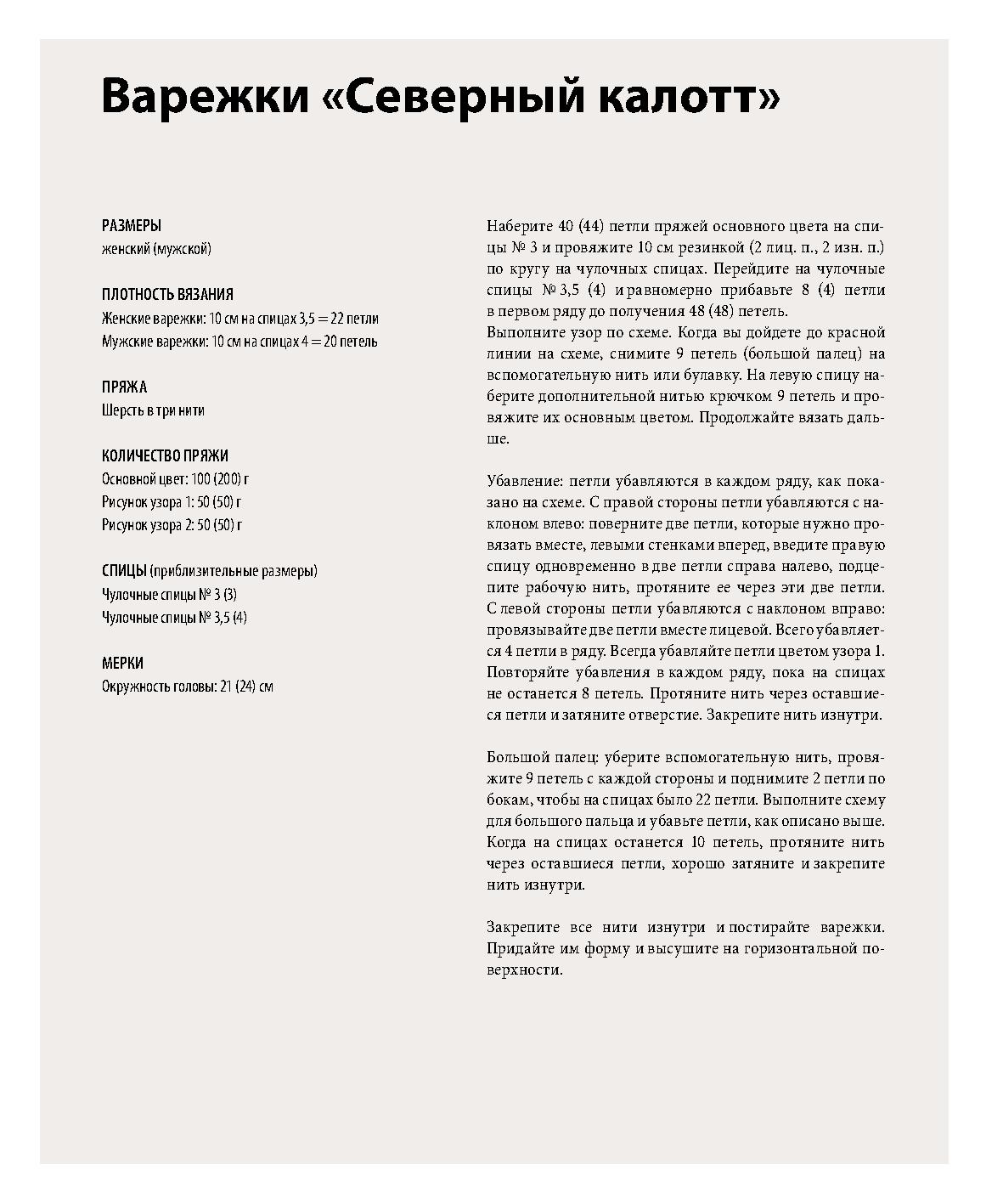 Варежки «Северный калотт»

РАЗМЕРЫ
женский (мужской)

ПЛОТНОСТЬ ВЯЗАНИЯ
Женские варежки: 10 см на спицах 3,5 = 22 петли
Мужские варежки: 10 см на спицах 4 = 20 петель

ПРЯЖА
Шерсть в три нити

КОЛИЧЕСТВО ПРЯЖИ
Основной цвет: 100 (200) г
Рисунок узора 1: 50 (50) г
Рисунок узора 2: 50 (50) г

СПИЦЫ (приблизительные размеры)
Чулочные спицы № 3 (3)
Чулочные спицы № 3,5 (4)

МЕРКИ
Окружность головы: 21 (24) см

Наберите 40 (44) петли пряжей основного цвета на спицы № 3 и провяжите 10 см резинкой (2 лиц. п., 2 изн. п.) по кругу на чулочных спицах. Перейдите на чулочные спицы № 3,5 (4) и равномерно прибавьте 8 (4) петли в первом ряду до получения 48 (48) петель.
Выполните узор по схеме. Когда вы дойдете до красной линии на схеме, снимите 9 петель (большой палец) на вспомогательную нить или булавку. На левую спицу наберите дополнительной нитью крючком 9 петель и провяжите их основным цветом. Продолжайте вязать дальше.

Убавление: петли убавляются в каждом ряду, как показано на схеме. С правой стороны петли убавляются с наклоном влево: поверните две петли, которые нужно провязать вместе, левыми стенками вперед, введите правую спицу одновременно в две петли справа налево, подцепите рабочую нить, протяните ее через эти две петли. С левой стороны петли убавляются с наклоном вправо: провязывайте две петли вместе лицевой. Всего убавляется 4 петли в ряду. Всегда убавляйте петли цветом узора 1. Повторяйте убавления в каждом ряду, пока на спицах не останется 8 петель. Протяните нить через оставшиеся петли и затяните отверстие. Закрепите нить изнутри.

Большой палец: уберите вспомогательную нить, провяжите 9 петель с каждой стороны и поднимите 2 петли по бокам, чтобы на спицах было 22 петли. Выполните схему для большого пальца и убавьте петли, как описано выше. Когда на спицах останется 10 петель, протяните нить через оставшиеся петли, хорошо затяните и закрепите нить изнутри.

Закрепите все нити изнутри и постирайте варежки. Придайте им форму и высушите на горизонтальной поверхности.